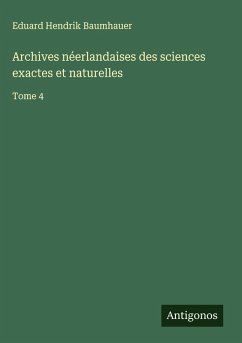 Eduard Hendrik Baumhauer

Archives néerlandaises des sciences exactes et naturelles

Tome 4

Antigonos